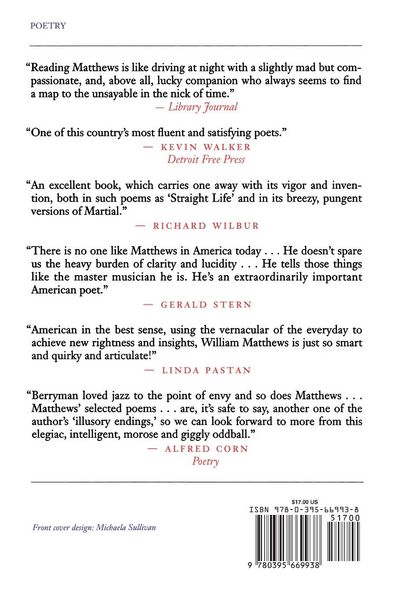 POETRY

"Reading Matthews is like driving at night with a slightly mad but compassionate, and, above all, lucky companion who always seems to find a map to the unsayable in the nick of time."
— Library Journal

"One of this country's most fluent and satisfying poets."
— KEVIN WALKER
Detroit Free Press

"An excellent book, which carries one away with its vigor and invention, both in such poems as 'Straight Life' and in its breezy, pungent versions of Martial."
— RICHARD WILBUR

"There is no one like Matthews in America today . . . He doesn't spare us the heavy burden of clarity and lucidity . . . He tells those things like the master musician he is. He's an extraordinarily important American poet."
— GERALD STERN

"American in the best sense, using the vernacular of the everyday to achieve new rightness and insights, William Matthews is just so smart and quirky and articulate!"
— LINDA PASTAN

"Berryman loved jazz to the point of envy and so does Matthews . . . Matthews' selected poems . . . are, it's safe to say, another one of the author's 'illusory endings,' so we can look forward to more from this elegiac, intelligent, morose and giggly oddball."
— ALFRED CORN
Poetry

Front cover design: Michaela Sullivan

$17.00 US
ISBN 978-0-395-66993-8
51700
9 780395 669938